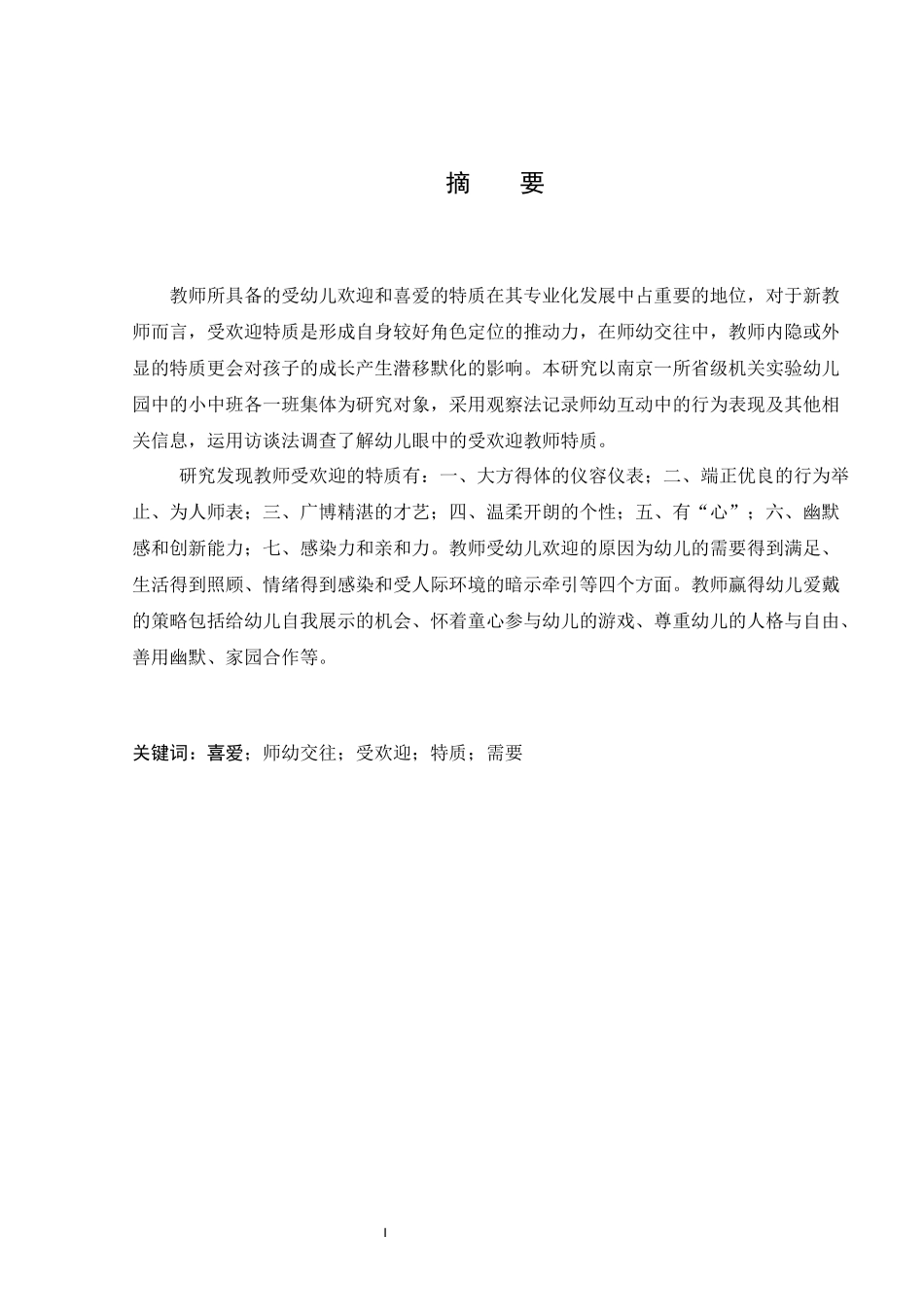 摘　要

教师所具备的受幼儿欢迎和喜爱的特质在其专业化发展中占重要的地位，对于新教师而言，受欢迎特质是形成自身较好角色定位的推动力，在师幼交往中，教师内隐或外显的特质更会对孩子的成长产生潜移默化的影响。本研究以南京一所省级机关实验幼儿园中的小中班各一班集体为研究对象，采用观察法记录师幼互动中的行为表现及其他相关信息，运用访谈法调查了解幼儿眼中的受欢迎教师特质。

研究发现教师受欢迎的特质有：一、大方得体的仪容仪表；二、端正优良的行为举止、为人师表；三、广博精湛的才艺；四、温柔开朗的个性；五、有“心”；六、幽默感和创新能力；七、感染力和亲和力。教师受幼儿欢迎的原因为幼儿的需要得到满足、生活得到照顾、情绪得到感染和受人际环境的暗示牵引等四个方面。教师赢得幼儿爱戴的策略包括给幼儿自我展示的机会、怀着童心参与幼儿的游戏、尊重幼儿的人格与自由、善用幽默、家园合作等。

关键词：喜爱；师幼交往；受欢迎；特质；需要

I